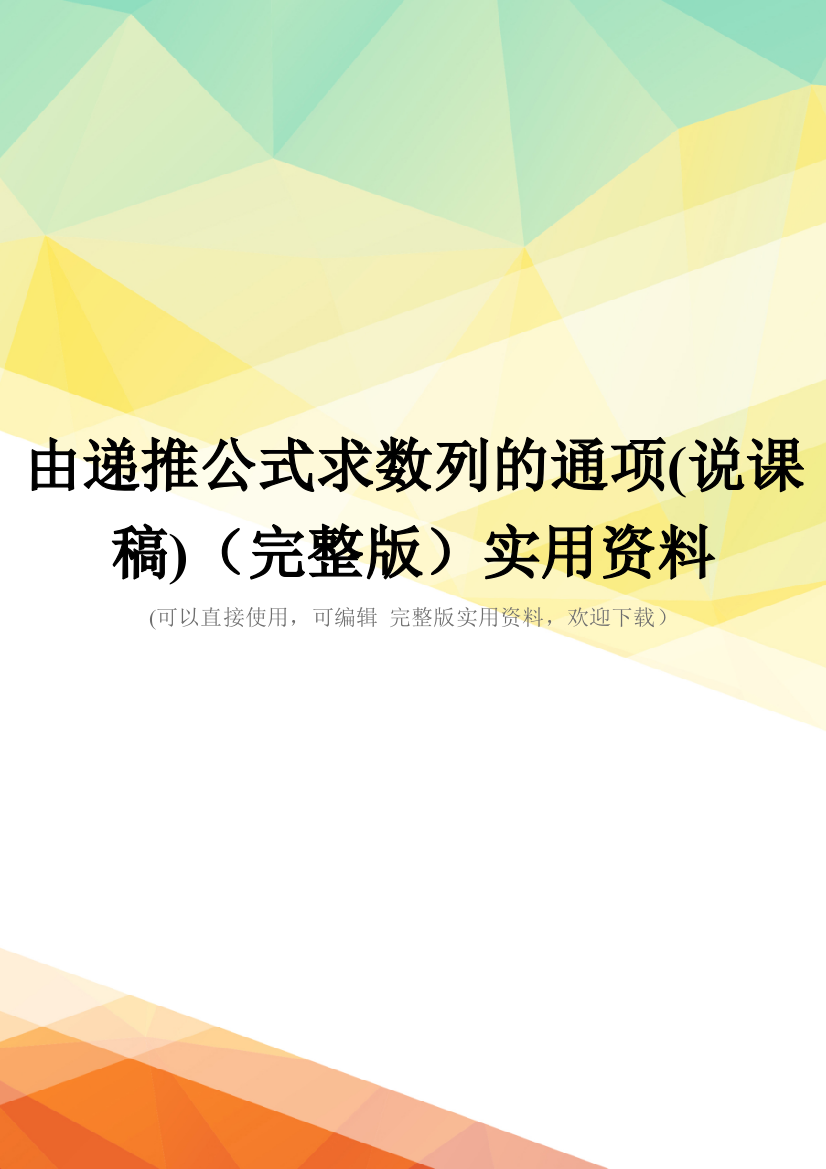 由递推公式求数列的通项(说课稿)（完整版）实用资料

(可以直接使用，可编辑 完整版实用资料，欢迎下载）